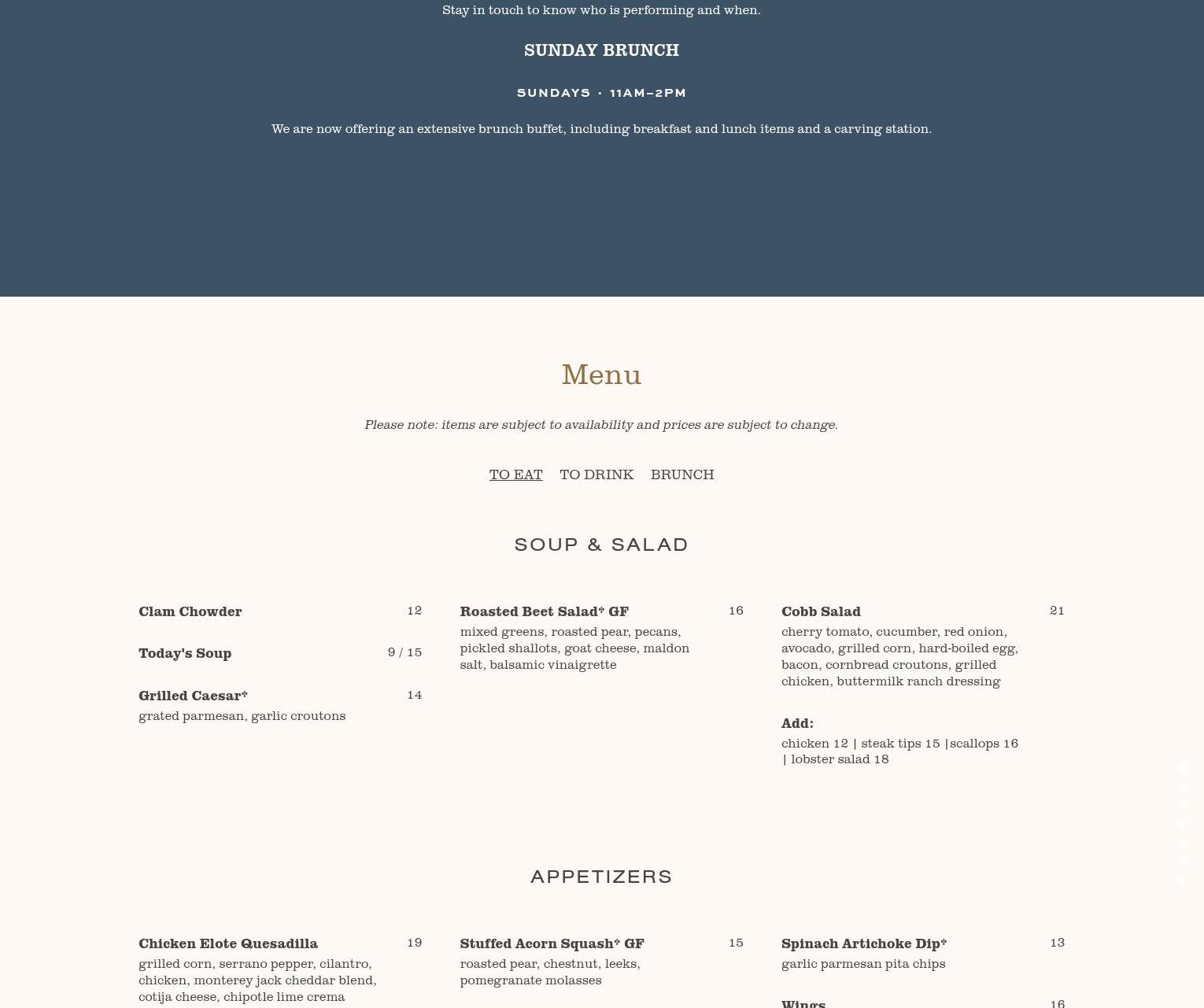 Stay in touch to know who is performing and when.

SUNDAY BRUNCH

SUNDAYS · 11AM–2PM

We are now offering an extensive brunch buffet, including breakfast and lunch items and a carving station.

Menu

Please note: items are subject to availability and prices are subject to change.

TO EAT TO DRINK BRUNCH

SOUP & SALAD

Clam Chowder 12

Today's Soup 9 / 15

Grilled Caesar* 14
grated parmesan, garlic croutons

Roasted Beet Salad* GF 16
mixed greens, roasted pear, pecans, pickled shallots, goat cheese, maldon salt, balsamic vinaigrette

Cobb Salad 21
cherry tomato, cucumber, red onion, avocado, grilled corn, hard-boiled egg, bacon, cornbread croutons, grilled chicken, buttermilk ranch dressing

Add:
chicken 12 | steak tips 15 |scallops 16 | lobster salad 18

APPETIZERS

Chicken Elote Quesadilla 19
grilled corn, serrano pepper, cilantro, chicken, monterey jack cheddar blend, cotija cheese, chipotle lime crema

Stuffed Acorn Squash* GF 15
roasted pear, chestnut, leeks, pomegranate molasses

Spinach Artichoke Dip* 13
garlic parmesan pita chips

Wings 16